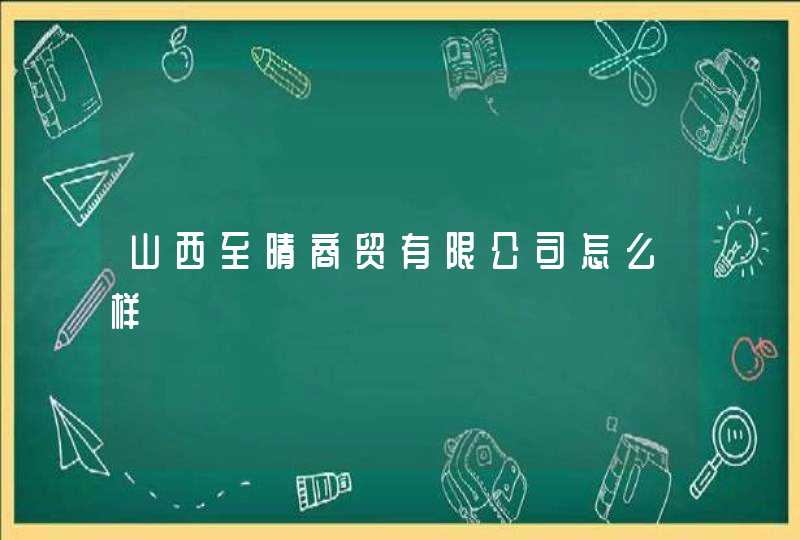 山西至晴商贸有限公司怎么样